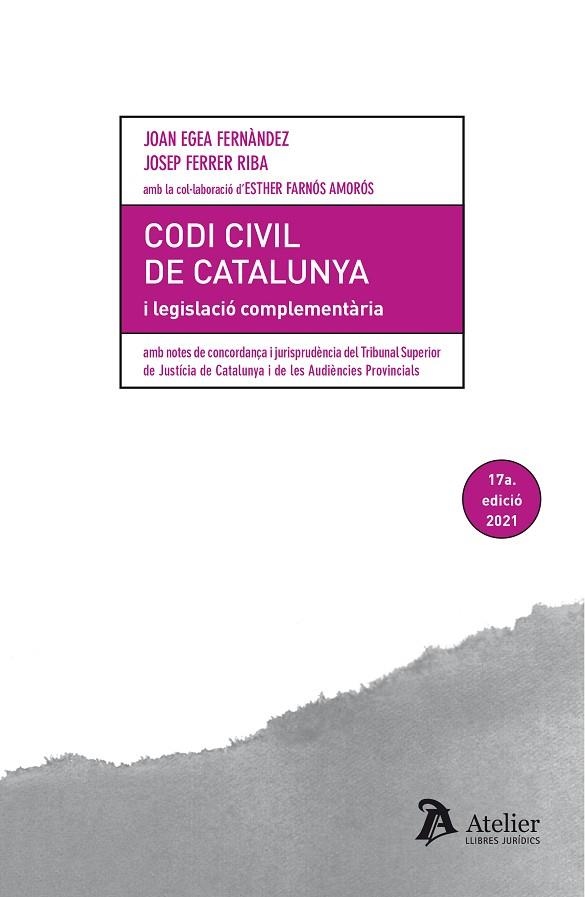 JOAN EGEA FERNÀNDEZ
JOSEP FERRER RIBA
amb la col·laboració d'ESTHER FARNÓS AMORÓS

CODI CIVIL DE CATALUNYA
i legislació complementària

amb notes de concordança i jurisprudència del Tribunal Superior de Justícia de Catalunya i de les Audiències Provincials

17a. edició 2021

Atelier
LLIBRES JURÍDICS